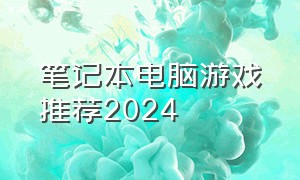 笔记本电脑游戏推荐2024